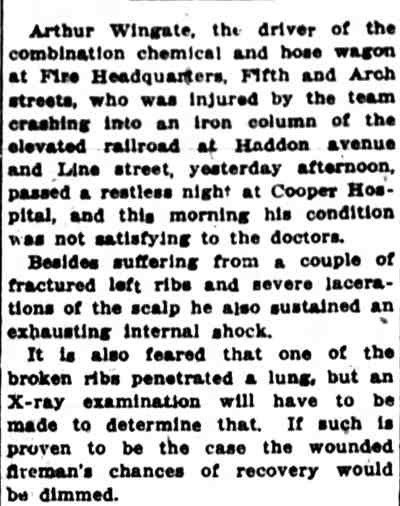 Arthur Wingate, the driver of the combination chemical and hose wagon at Fire Headquarters, Fifth and Arch streets, who was injured by the team crashing into an iron column of the elevated railroad at Haddon avenue and Line street, yesterday afternoon, passed a restless night at Cooper Hospital, and this morning his condition was not satisfying to the doctors.

Besides suffering from a couple of fractured left ribs and severe lacerations of the scalp he also sustained an exhausting internal shock.

It is also feared that one of the broken ribs penetrated a lung, but an X-ray examination will have to be made to determine that. If such is proven to be the case the wounded fireman's chances of recovery would be dimmed.